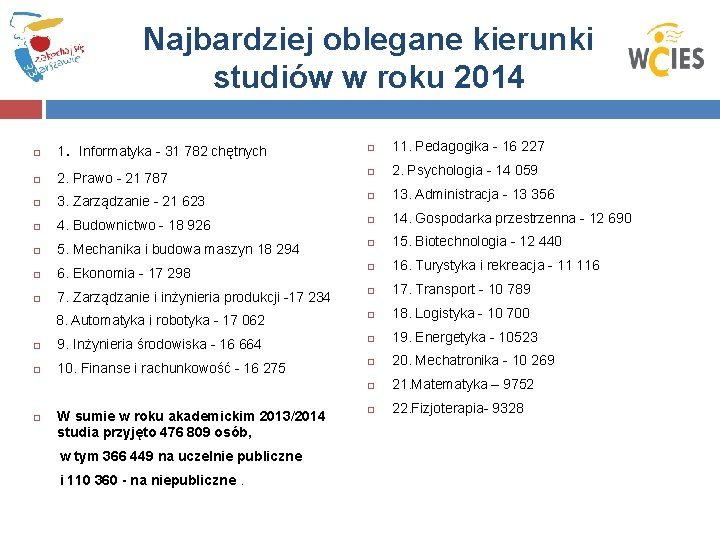 zakochaj się w Warszawie

Najbardziej oblegane kierunki studiów w roku 2014

WCIES

1. Informatyka - 31 782 chętnych

2. Prawo - 21 787

3. Zarządzanie - 21 623

4. Budownictwo - 18 926

5. Mechanika i budowa maszyn 18 294

6. Ekonomia - 17 298

7. Zarządzanie i inżynieria produkcji -17 234

8. Automatyka i robotyka - 17 062

9. Inżynieria środowiska - 16 664

10. Finanse i rachunkowość - 16 275

W sumie w roku akademickim 2013/2014 studia przyjęto 476 809 osób,

w tym 366 449 na uczelnie publiczne

i 110 360 - na niepubliczne .

11. Pedagogika - 16 227

2. Psychologia - 14 059

13. Administracja - 13 356

14. Gospodarka przestrzenna - 12 690

15. Biotechnologia - 12 440

16. Turystyka i rekreacja - 11 116

17. Transport - 10 789

18. Logistyka - 10 700

19. Energetyka - 10523

20. Mechatronika - 10 269

21.Matematyka – 9752

22.Fizjoterapia- 9328